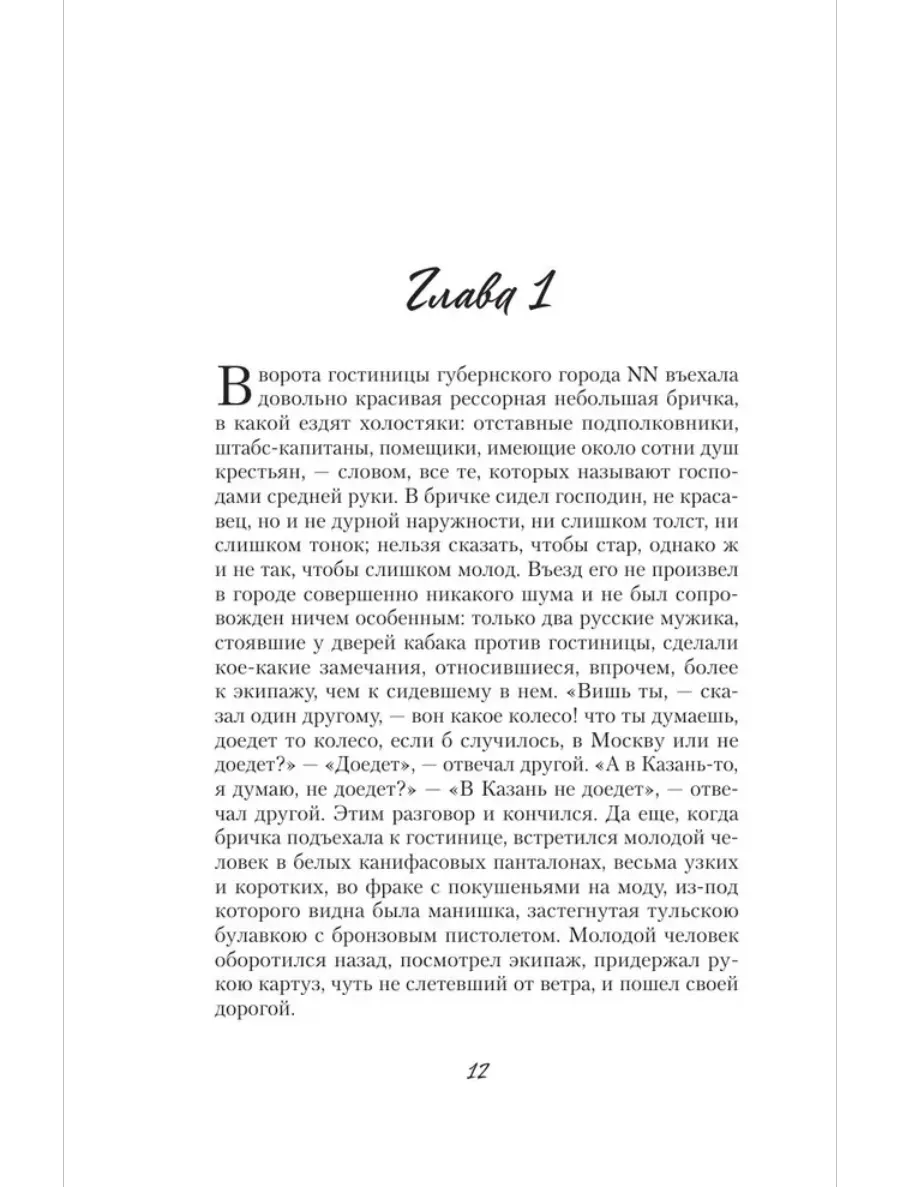 Глава 1

В ворота гостиницы губернского города NN въехала довольно красивая рессорная небольшая бричка, в какой ездят холостяки: отставные подполковники, штабс-капитаны, помещики, имеющие около сотни душ крестьян, — словом, все те, которых называют господами средней руки. В бричке сидел господин, не красавец, но и не дурной наружности, ни слишком толст, ни слишком тонок; нельзя сказать, чтобы стар, однако ж и не так, чтобы слишком молод. Въезд его не произвел в городе совершенно никакого шума и не был сопровожден ничем особенным: только два русские мужика, стоявшие у дверей кабака против гостиницы, сделали кое-какие замечания, относившиеся, впрочем, более к экипажу, чем к сидевшему в нем. «Вишь ты, — сказал один другому, — вон какое колесо! что ты думаешь, доедет то колесо, если б случилось, в Москву или не доедет?» — «Доедет», — отвечал другой. «А в Казань-то, я думаю, не доедет?» — «В Казань не доедет», — отвечал другой. Этим разговор и кончился. Да еще, когда бричка подъехала к гостинице, встретился молодой человек в белых канифасовых панталонах, весьма узких и коротких, во фраке с покушеньями на моду, из-под которого видна была манишка, застегнутая тульскою булавкою с бронзовым пистолетом. Молодой человек оборотился назад, посмотрел экипаж, придержал рукою картуз, чуть не слетевший от ветра, и пошел своей дорогой.

12